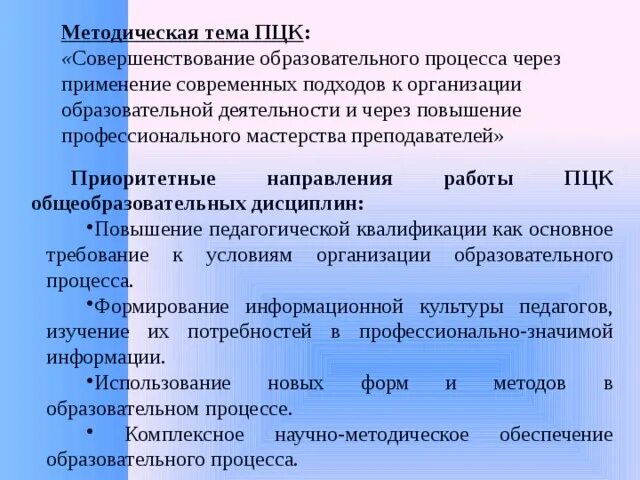 Методическая тема ПЦК:
«Совершенствование образовательного процесса через применение современных подходов к организации образовательной деятельности и через повышение профессионального мастерства преподавателей»

Приоритетные направления работы ПЦК общеобразовательных дисциплин:

•Повышение педагогической квалификации как основное требование к условиям организации образовательного процесса.

•Формирование информационной культуры педагогов, изучение их потребностей в профессионально-значимой информации.

•Использование новых форм и методов в образовательном процессе.

• Комплексное научно-методическое обеспечение образовательного процесса.